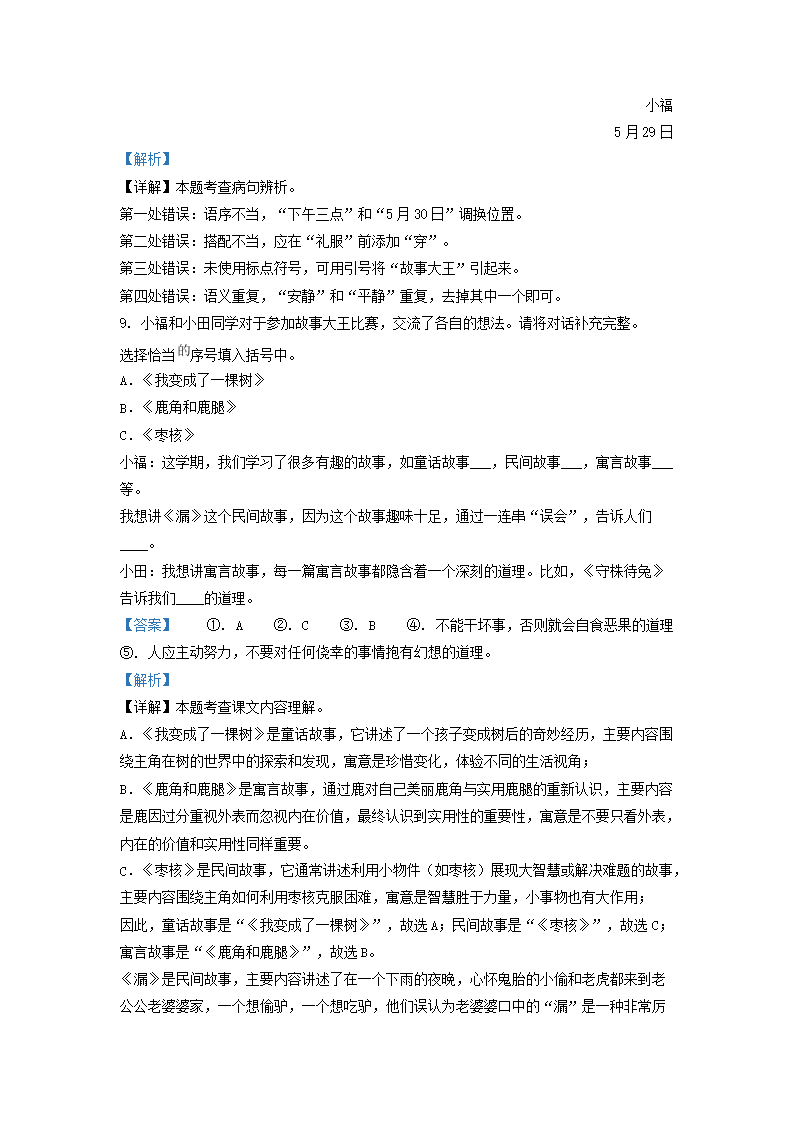 小福
5月29日

【解析】
【详解】本题考查病句辨析。
第一处错误：语序不当，“下午三点”和“5月30日”调换位置。
第二处错误：搭配不当，应在“礼服”前添加“穿”。
第三处错误：未使用标点符号，可用引号将“故事大王”引起来。
第四处错误：语义重复，“安静”和“平静”重复，去掉其中一个即可。
9. 小福和小田同学对于参加故事大王比赛，交流了各自的想法。请将对话补充完整。
选择恰当的序号填入括号中。
A.《我变成了一棵树》
B.《鹿角和鹿腿》
C.《枣核》
小福：这学期，我们学习了很多有趣的故事，如童话故事___，民间故事___，寓言故事___等。
我想讲《漏》这个民间故事，因为这个故事趣味十足，通过一连串“误会”，告诉人们____。
小田：我想讲寓言故事，每一篇寓言故事都隐含着一个深刻的道理。比如，《守株待兔》告诉我们____的道理。
【答案】 ①. A ②. C ③. B ④. 不能干坏事，否则就会自食恶果的道理 ⑤. 人应主动努力，不要对任何侥幸的事情抱有幻想的道理。
【解析】
【详解】本题考查课文内容理解。
A.《我变成了一棵树》是童话故事，它讲述了一个孩子变成树后的奇妙经历，主要内容围绕主角在树的世界中的探索和发现，寓意是珍惜变化，体验不同的生活视角；
B.《鹿角和鹿腿》是寓言故事，通过鹿对自己美丽鹿角与实用鹿腿的重新认识，主要内容是鹿因过分重视外表而忽视内在价值，最终认识到实用性的重要性，寓意是不要只看外表，内在的价值和实用性同样重要。
C.《枣核》是民间故事，它通常讲述利用小物件（如枣核）展现大智慧或解决难题的故事，主要内容围绕主角如何利用枣核克服困难，寓意是智慧胜于力量，小事物也有大作用；
因此，童话故事是“《我变成了一棵树》”，故选A；民间故事是“《枣核》”，故选C；寓言故事是“《鹿角和鹿腿》”，故选B。
《漏》是民间故事，主要内容讲述了在一个下雨的夜晚，心怀鬼胎的小偷和老虎都来到老公公老婆婆家，一个想偷驴，一个想吃驴，他们误认为老婆婆口中的“漏”是一种非常厉